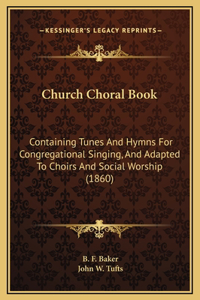 —KESSINGER'S LEGACY REPRINTS—

Church Choral Book

Containing Tunes And Hymns For Congregational Singing, And Adapted To Choirs And Social Worship (1860)

B. F. Baker
John W. Tufts